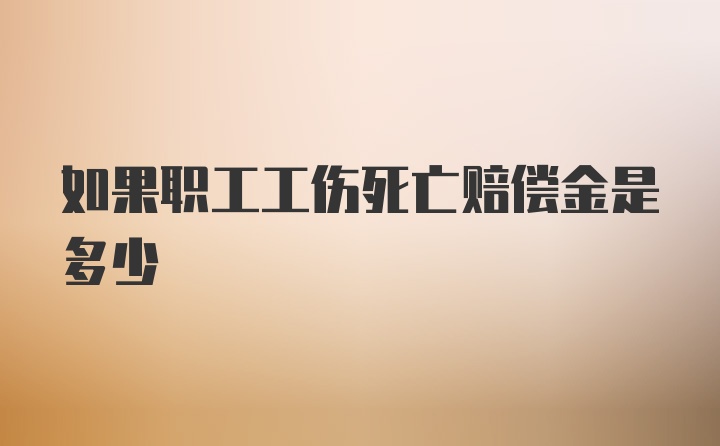 如果职工工伤死亡赔偿金是多少